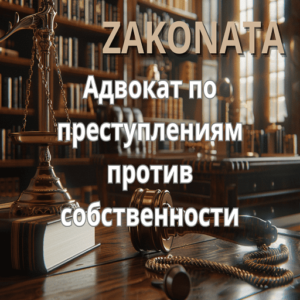 ZAKONATA

Адвокат по преступлениям против собственности